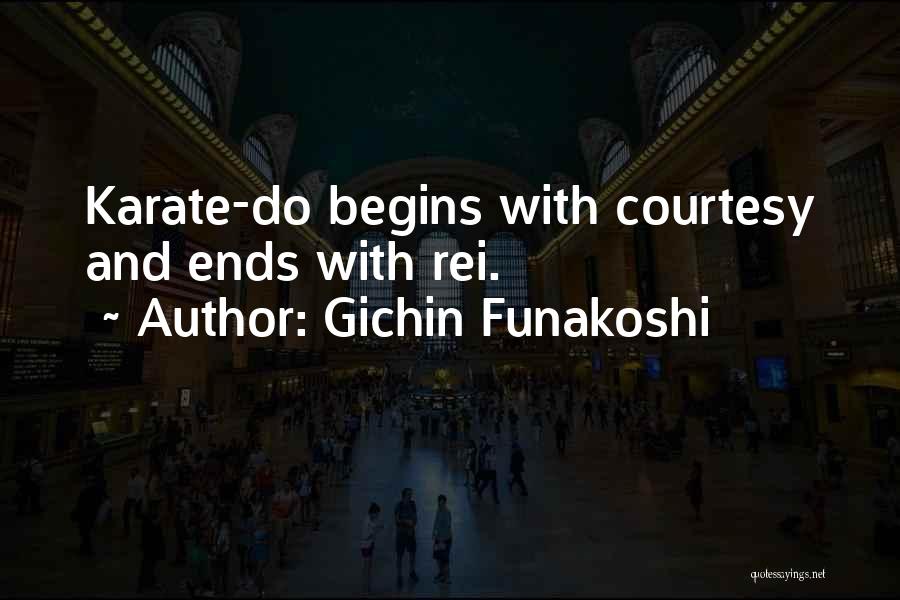 Karate-do begins with courtesy and ends with rei.
~ Author: Gichin Funakoshi

quotessayings.net